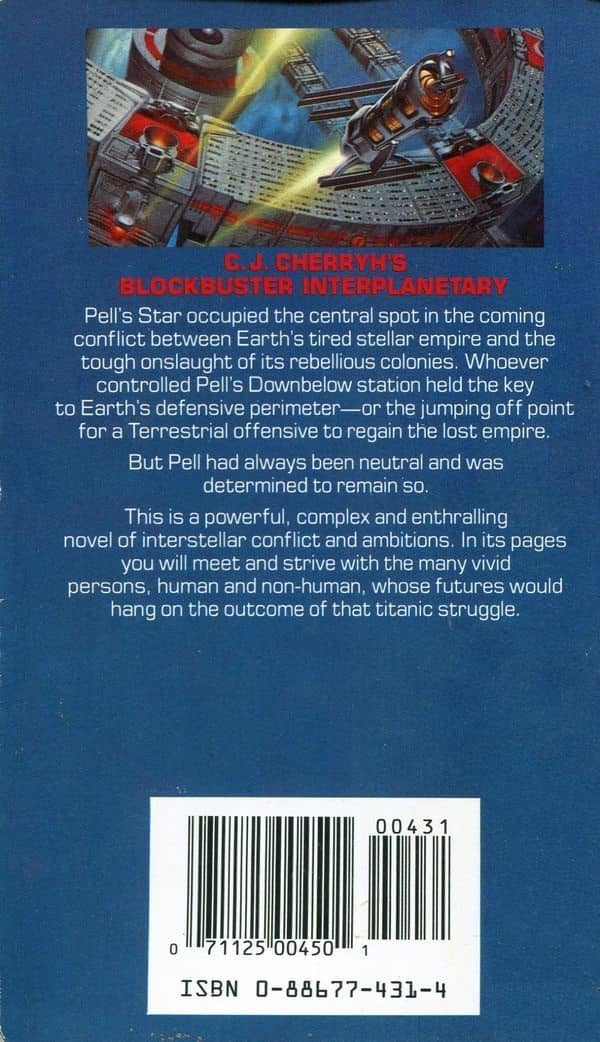 C. J. CHERRYH'S
BLOCKBUSTER INTERPLANETARY

Pell's Star occupied the central spot in the coming conflict between Earth's tired stellar empire and the tough onslaught of its rebellious colonies. Whoever controlled Pell's Downbelow station held the key to Earth's defensive perimeter—or the jumping off point for a Terrestrial offensive to regain the lost empire.

But Pell had always been neutral and was determined to remain so.

This is a powerful, complex and enthralling novel of interstellar conflict and ambitions. In its pages you will meet and strive with the many vivid persons, human and non-human, whose futures would hang on the outcome of that titanic struggle.

00431

0 71125 00450 1

ISBN 0-88677-431-4